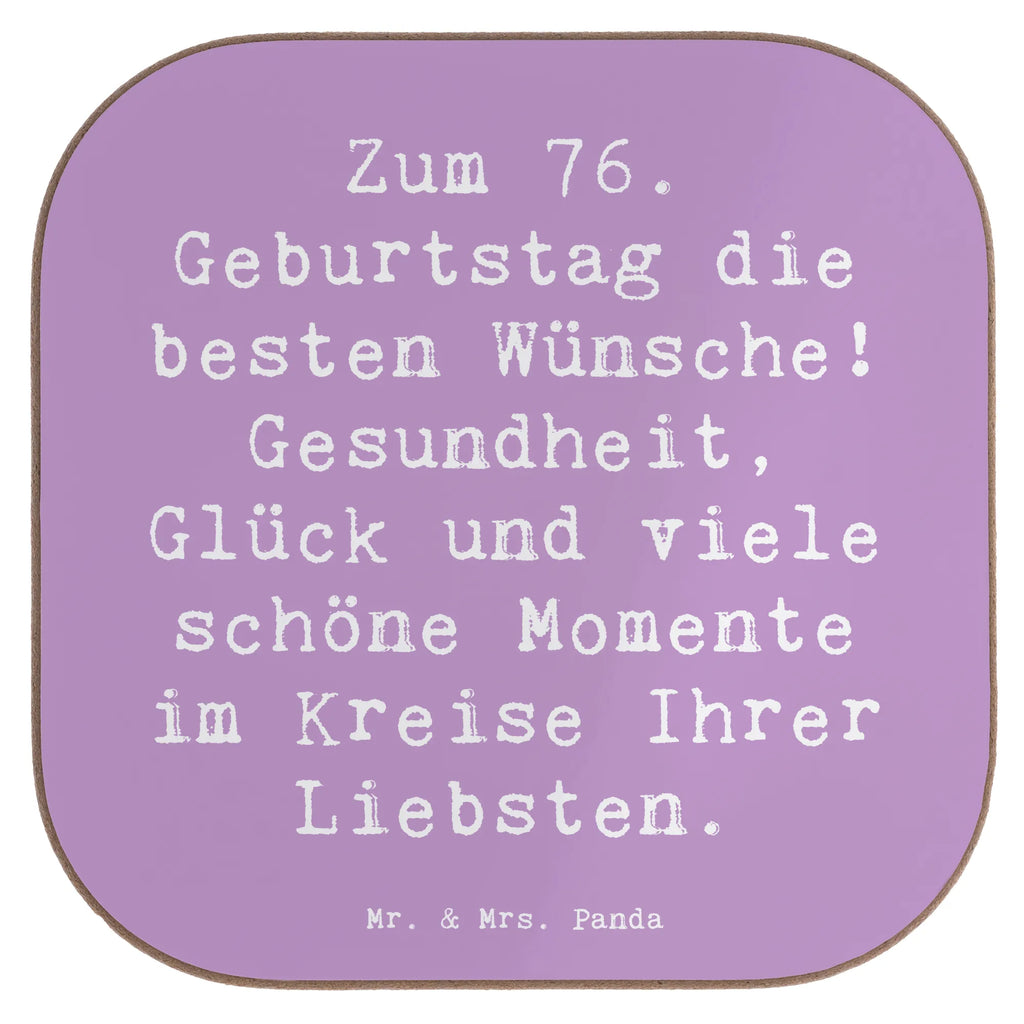 Zum 76. Geburtstag die besten Wünsche! Gesundheit, Glück und viele schöne Momente im Kreise Ihrer Liebsten.

Mr. & Mrs. Panda